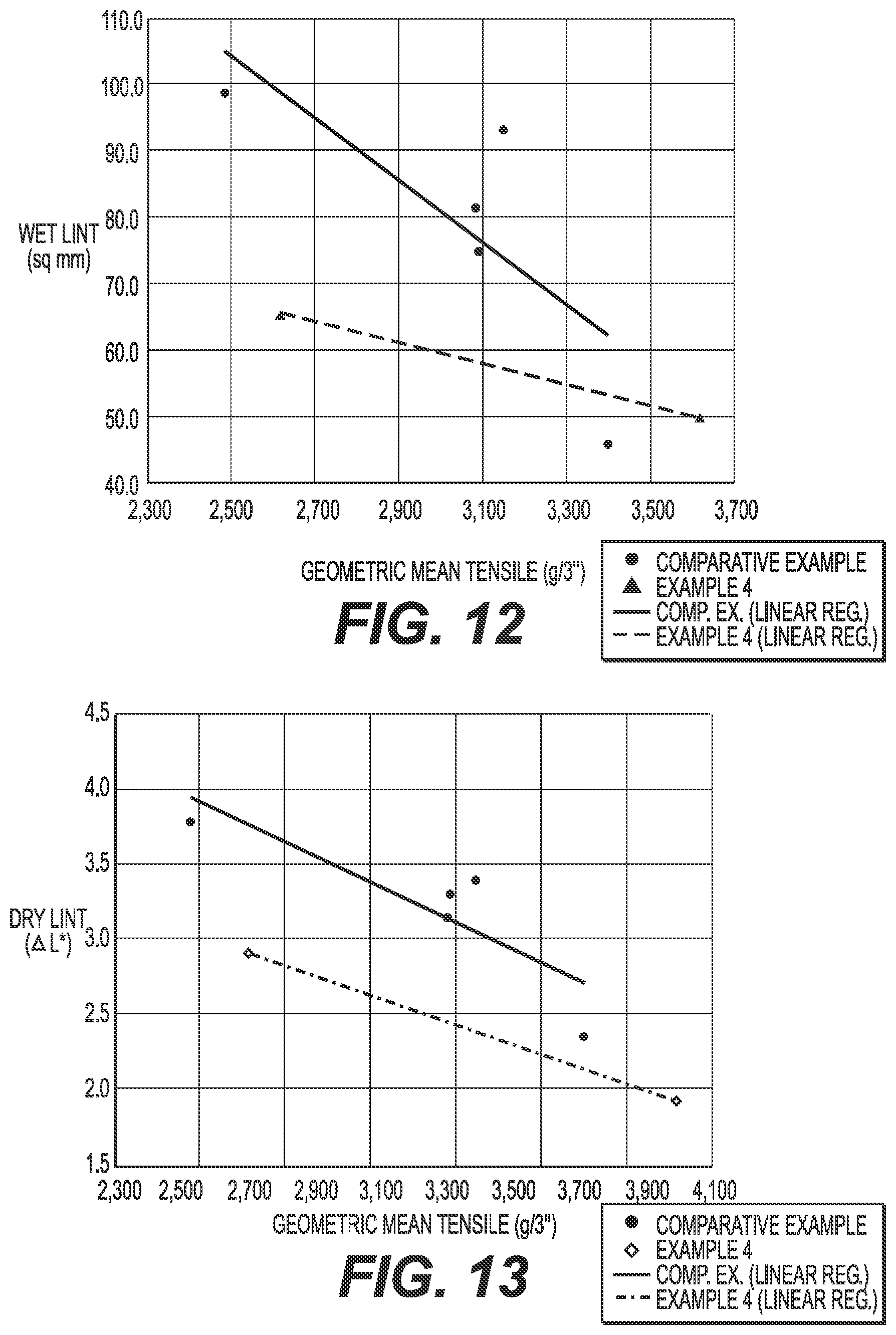 110.0
100.0
90.0
80.0
70.0
60.0
50.0
40.0

WET LINT (sq mm)

2,300 2,500 2,700 2,900 3,100 3,300 3,500 3,700

GEOMETRIC MEAN TENSILE (g/3")

COMPARATIVE EXAMPLE
EXAMPLE 4
COMP. EX. (LINEAR REG.)
EXAMPLE 4 (LINEAR REG.)

FIG. 12

4.5
4.0
3.5
3.0
2.5
2.0
1.5

DRY LINT ($\Delta$ L*)

2,300 2,500 2,700 2,900 3,100 3,300 3,500 3,700 3,900 4,100

GEOMETRIC MEAN TENSILE (g/3")

COMPARATIVE EXAMPLE
EXAMPLE 4
COMP. EX. (LINEAR REG.)
EXAMPLE 4 (LINEAR REG.)

FIG. 13